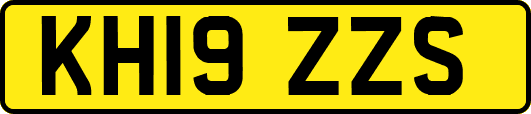 KH19 ZZS